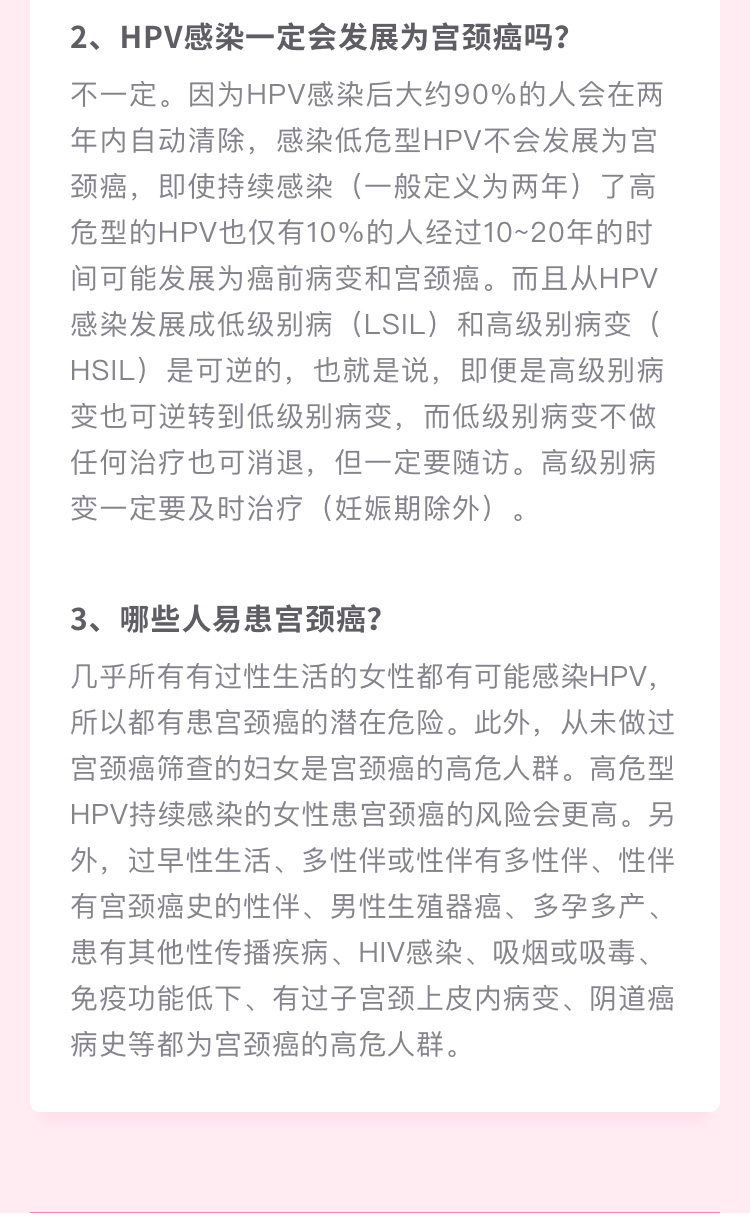 2、HPV感染一定会发展为宫颈癌吗?

不一定。因为HPV感染后大约90%的人会在两年内自动清除，感染低危型HPV不会发展为宫颈癌，即使持续感染（一般定义为两年）了高危型的HPV也仅有10%的人经过10~20年的时间可能发展为癌前病变和宫颈癌。而且从HPV感染发展成低级别病（LSIL）和高级别病变（HSIL）是可逆的，也就是说，即便是高级别病变也可逆转到低级别病变，而低级别病变不做任何治疗也可消退，但一定要随访。高级别病变一定要及时治疗（妊娠期除外）。

3、哪些人易患宫颈癌?

几乎所有有过性生活的女性都有可能感染HPV，所以都有患宫颈癌的潜在危险。此外，从未做过宫颈癌筛查的妇女是宫颈癌的高危人群。高危型HPV持续感染的女性患宫颈癌的风险会更高。另外，过早性生活、多性伴或性伴有多性伴、性伴有宫颈癌史的性伴、男性生殖器癌、多孕多产、患有其他性传播疾病、HIV感染、吸烟或吸毒、免疫功能低下、有过子宫颈上皮内病变、阴道癌病史等都为宫颈癌的高危人群。